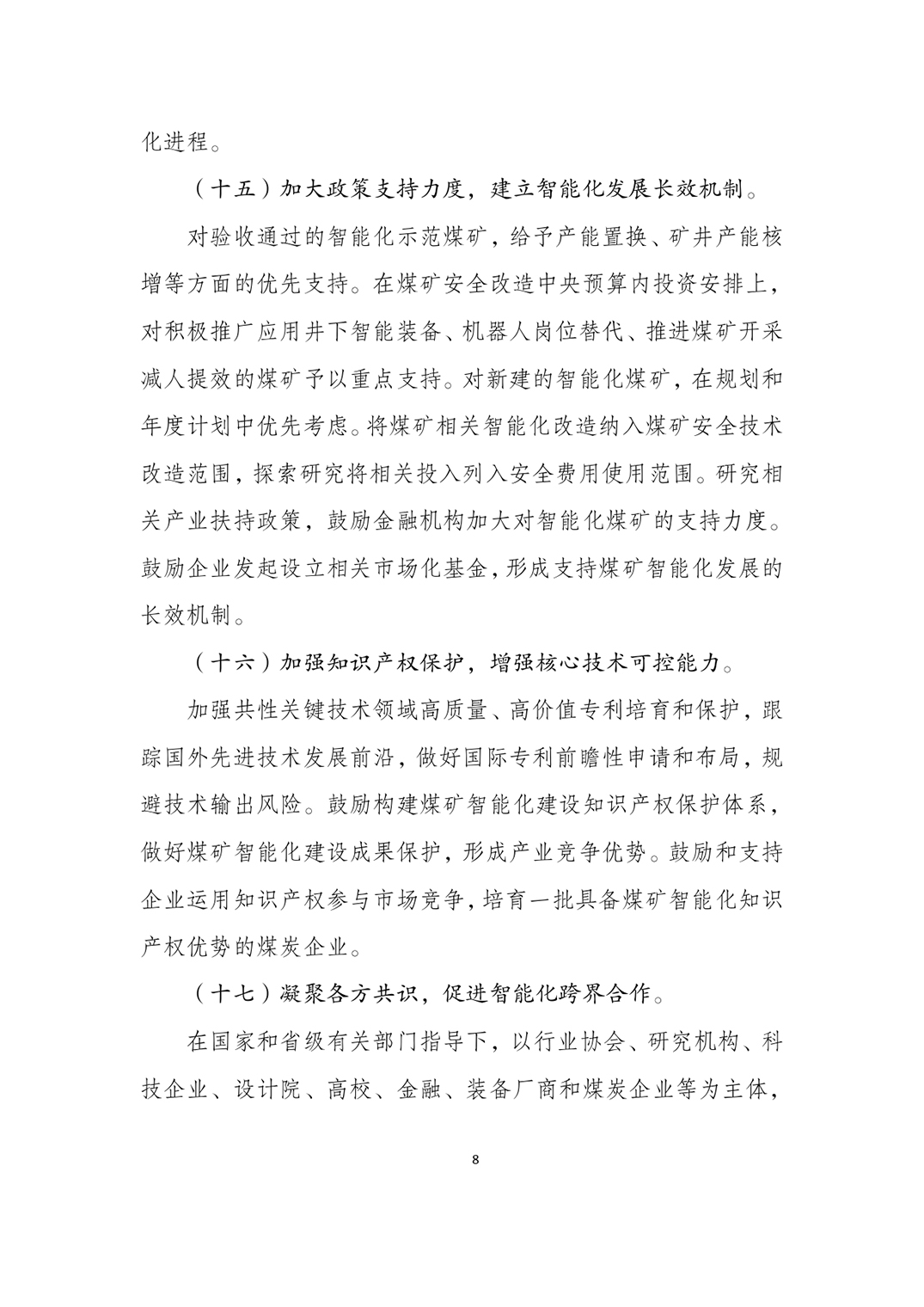 化进程。

（十五）加大政策支持力度，建立智能化发展长效机制。

对验收通过的智能化示范煤矿，给予产能置换、矿井产能核增等方面的优先支持。在煤矿安全改造中央预算内投资安排上，对积极推广应用井下智能装备、机器人岗位替代、推进煤矿开采减人提效的煤矿予以重点支持。对新建的智能化煤矿，在规划和年度计划中优先考虑。将煤矿相关智能化改造纳入煤矿安全技术改造范围，探索研究将相关投入列入安全费用使用范围。研究相关产业扶持政策，鼓励金融机构加大对智能化煤矿的支持力度。鼓励企业发起设立相关市场化基金，形成支持煤矿智能化发展的长效机制。

（十六）加强知识产权保护，增强核心技术可控能力。

加强共性关键技术领域高质量、高价值专利培育和保护，跟踪国外先进技术发展前沿，做好国际专利前瞻性申请和布局，规避技术输出风险。鼓励构建煤矿智能化建设知识产权保护体系，做好煤矿智能化建设成果保护，形成产业竞争优势。鼓励和支持企业运用知识产权参与市场竞争，培育一批具备煤矿智能化知识产权优势的煤炭企业。

（十七）凝聚各方共识，促进智能化跨界合作。

在国家和省级有关部门指导下，以行业协会、研究机构、科技企业、设计院、高校、金融、装备厂商和煤炭企业等为主体，

8